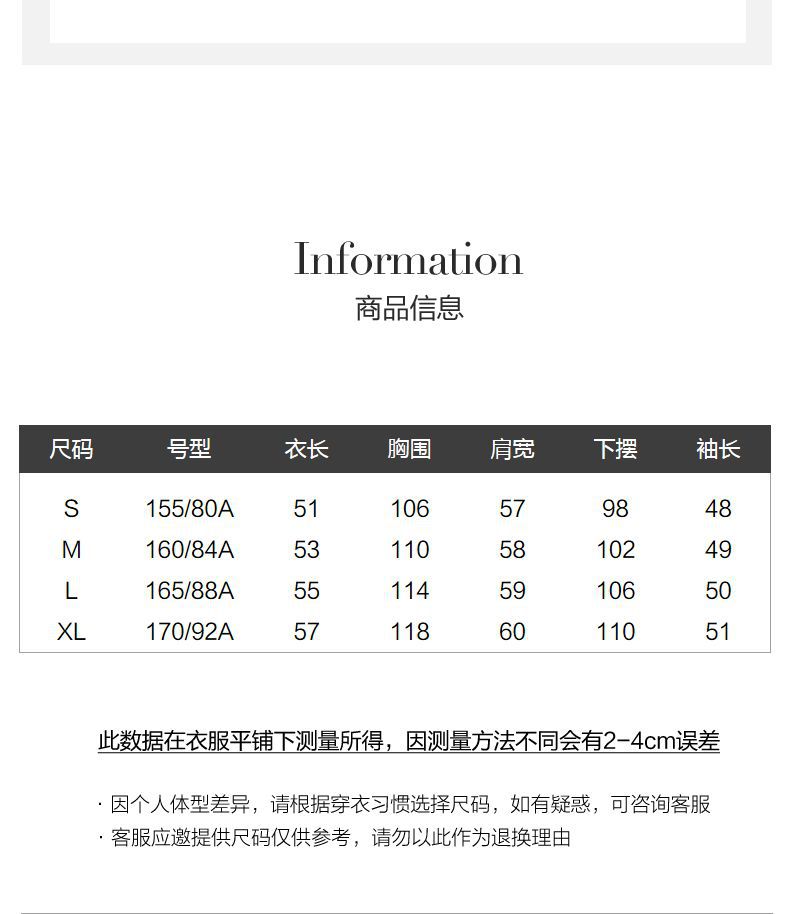 Information
商品信息

| 尺码 | 号型 | 衣长 | 胸围 | 肩宽 | 下摆 | 袖长 |
|---|---|---|---|---|---|---|
| S | 155/80A | 51 | 106 | 57 | 98 | 48 |
| M | 160/84A | 53 | 110 | 58 | 102 | 49 |
| L | 165/88A | 55 | 114 | 59 | 106 | 50 |
| XL | 170/92A | 57 | 118 | 60 | 110 | 51 |

此数据在衣服平铺下测量所得，因测量方法不同会有2-4cm误差

· 因个人体型差异，请根据穿衣习惯选择尺码，如有疑惑，可咨询客服
· 客服应邀提供尺码仅供参考，请勿以此作为退换理由